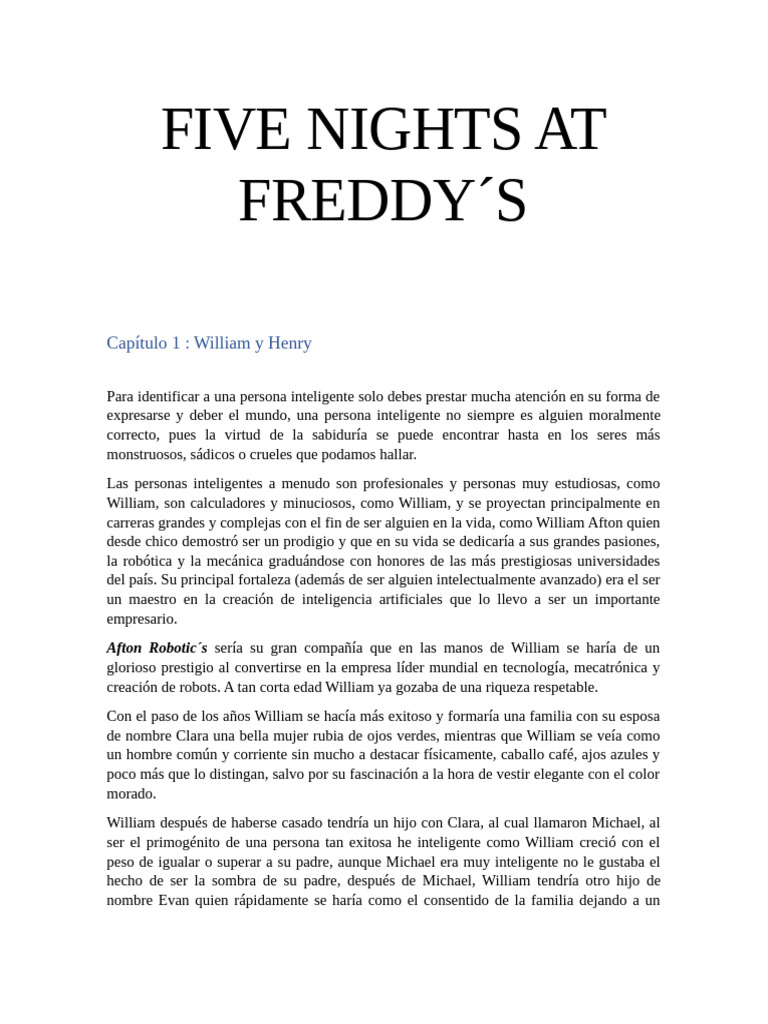 FIVE NIGHTS AT FREDDY´S

Capítulo 1 : William y Henry

Para identificar a una persona inteligente solo debes prestar mucha atención en su forma de expresarse y deber el mundo, una persona inteligente no siempre es alguien moralmente correcto, pues la virtud de la sabiduría se puede encontrar hasta en los seres más monstruosos, sádicos o crueles que podamos hallar.

Las personas inteligentes a menudo son profesionales y personas muy estudiosas, como William, son calculadores y minuciosos, como William, y se proyectan principalmente en carreras grandes y complejas con el fin de ser alguien en la vida, como William Afton quien desde chico demostró ser un prodigio y que en su vida se dedicaría a sus grandes pasiones, la robótica y la mecánica graduándose con honores de las más prestigiosas universidades del país. Su principal fortaleza (además de ser alguien intelectualmente avanzado) era el ser un maestro en la creación de inteligencia artificiales que lo llevo a ser un importante empresario.

Afton Robotic´s sería su gran compañía que en las manos de William se haría de un glorioso prestigio al convertirse en la empresa líder mundial en tecnología, mecatrónica y creación de robots. A tan corta edad William ya gozaba de una riqueza respetable.

Con el paso de los años William se hacía más exitoso y formaría una familia con su esposa de nombre Clara una bella mujer rubia de ojos verdes, mientras que William se veía como un hombre común y corriente sin mucho a destacar físicamente, caballo café, ajos azules y poco más que lo distingan, salvo por su fascinación a la hora de vestir elegante con el color morado.

William después de haberse casado tendría un hijo con Clara, al cual llamaron Michael, al ser el primogénito de una persona tan exitosa he inteligente como William creció con el peso de igualar o superar a su padre, aunque Michael era muy inteligente no le gustaba el hecho de ser la sombra de su padre, después de Michael, William tendría otro hijo de nombre Evan quien rápidamente se haría como el consentido de la familia dejando a un